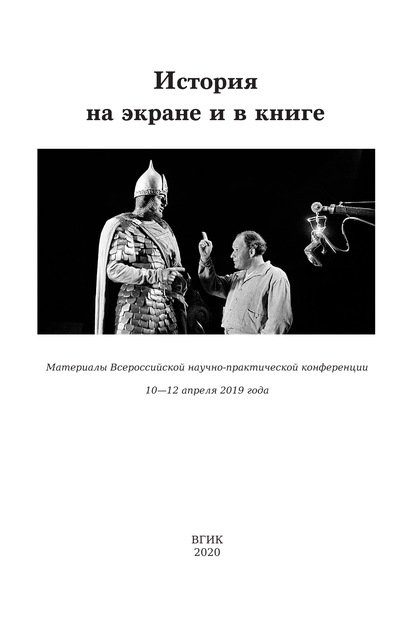 История
на экране и в книге

Материалы Всероссийской научно-практической конференции

10—12 апреля 2019 года

ВГИК
2020